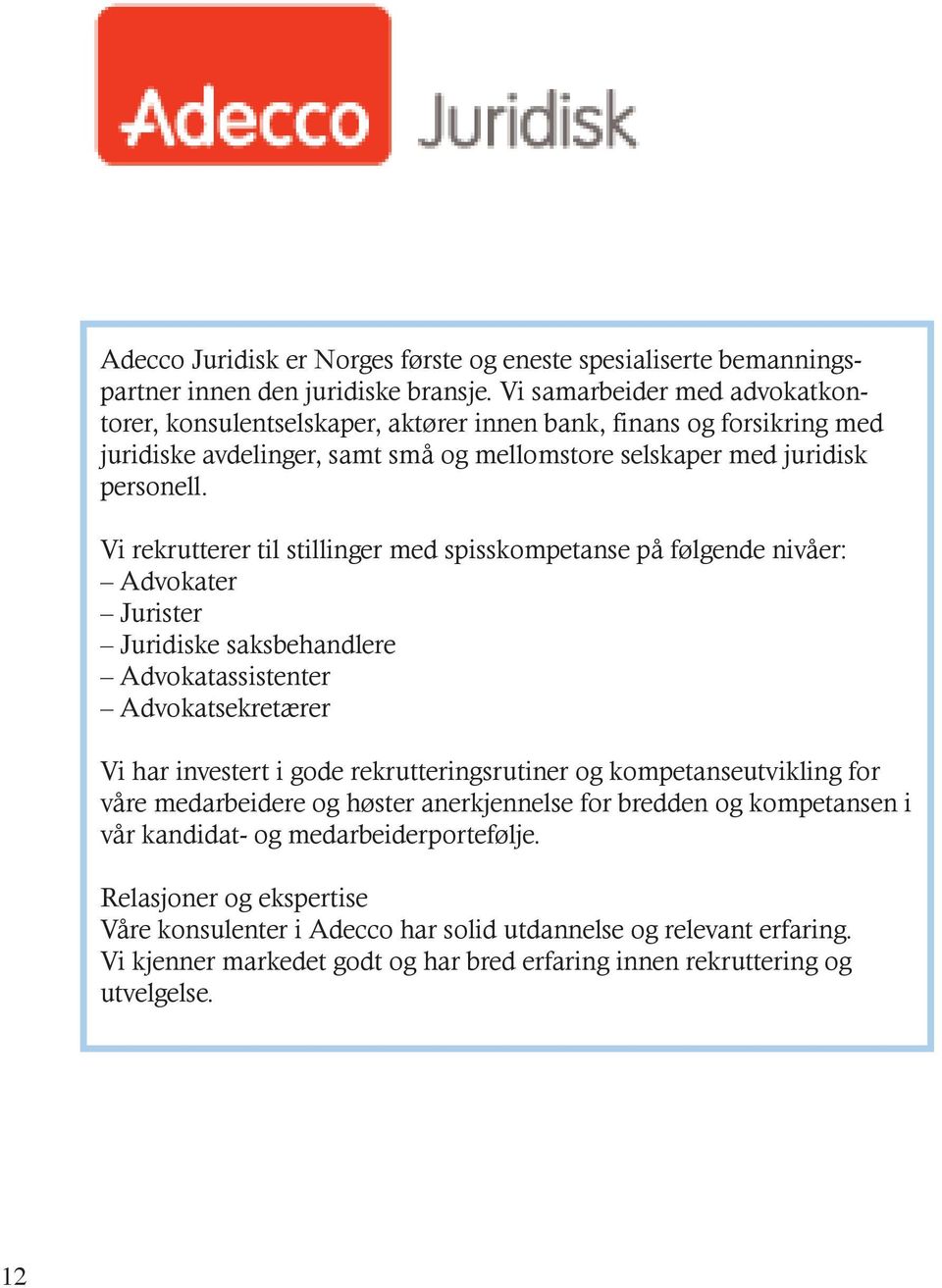 Adecco Juridisk

Adecco Juridisk er Norges første og eneste spesialiserte bemanningspartner innen den juridiske bransje. Vi samarbeider med advokatkontorer, konsulentselskaper, aktører innen bank, finans og forsikring med juridiske avdelinger, samt små og mellomstore selskaper med juridisk personell.

Vi rekrutterer til stillinger med spisskompetanse på følgende nivåer:
– Advokater
– Jurister
– Juridiske saksbehandlere
– Advokatassistenter
– Advokatsekretærer

Vi har investert i gode rekrutteringsrutiner og kompetanseutvikling for våre medarbeidere og høster anerkjennelse for bredden og kompetansen i vår kandidat- og medarbeiderportefølje.

Relasjoner og ekspertise
Våre konsulenter i Adecco har solid utdannelse og relevant erfaring. Vi kjenner markedet godt og har bred erfaring innen rekruttering og utvelgelse.

12